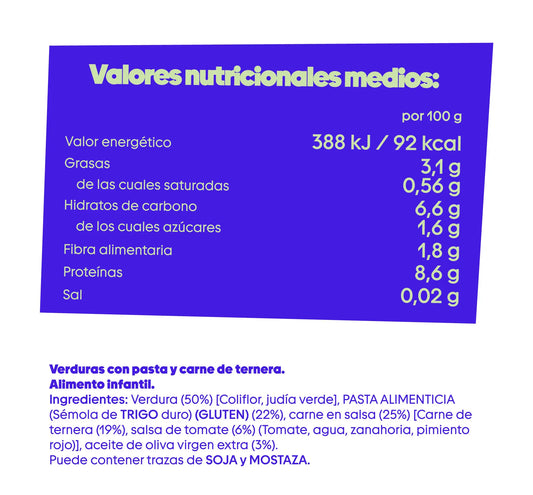 Valores nutricionales medios:

| | por 100 g |
|---|---|
| Valor energético | 388 kJ / 92 kcal |
| Grasas | 3,1 g |
| de las cuales saturadas | 0,56 g |
| Hidratos de carbono | 6,6 g |
| de los cuales azúcares | 1,6 g |
| Fibra alimentaria | 1,8 g |
| Proteínas | 8,6 g |
| Sal | 0,02 g |

Verduras con pasta y carne de ternera.
Alimento infantil.
Ingredientes: Verdura (50%) [Coliflor, judía verde], PASTA ALIMENTICIA (Sémola de TRIGO duro) (GLUTEN) (22%), carne en salsa (25%) [Carne de ternera (19%), salsa de tomate (6%) (Tomate, agua, zanahoria, pimiento rojo)], aceite de oliva virgen extra (3%).
Puede contener trazas de SOJA y MOSTAZA.